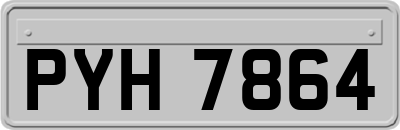 PYH 7864